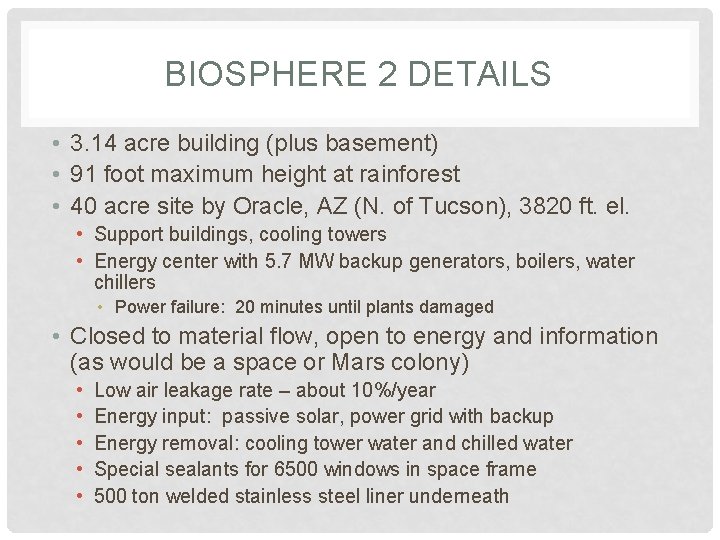 BIOSPHERE 2 DETAILS

• 3.14 acre building (plus basement)
• 91 foot maximum height at rainforest
• 40 acre site by Oracle, AZ (N. of Tucson), 3820 ft. el.
  • Support buildings, cooling towers
  • Energy center with 5.7 MW backup generators, boilers, water chillers
    • Power failure: 20 minutes until plants damaged
• Closed to material flow, open to energy and information (as would be a space or Mars colony)
  • Low air leakage rate – about 10%/year
  • Energy input: passive solar, power grid with backup
  • Energy removal: cooling tower water and chilled water
  • Special sealants for 6500 windows in space frame
  • 500 ton welded stainless steel liner underneath